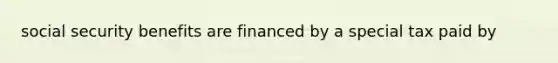 social security benefits are financed by a special tax paid by